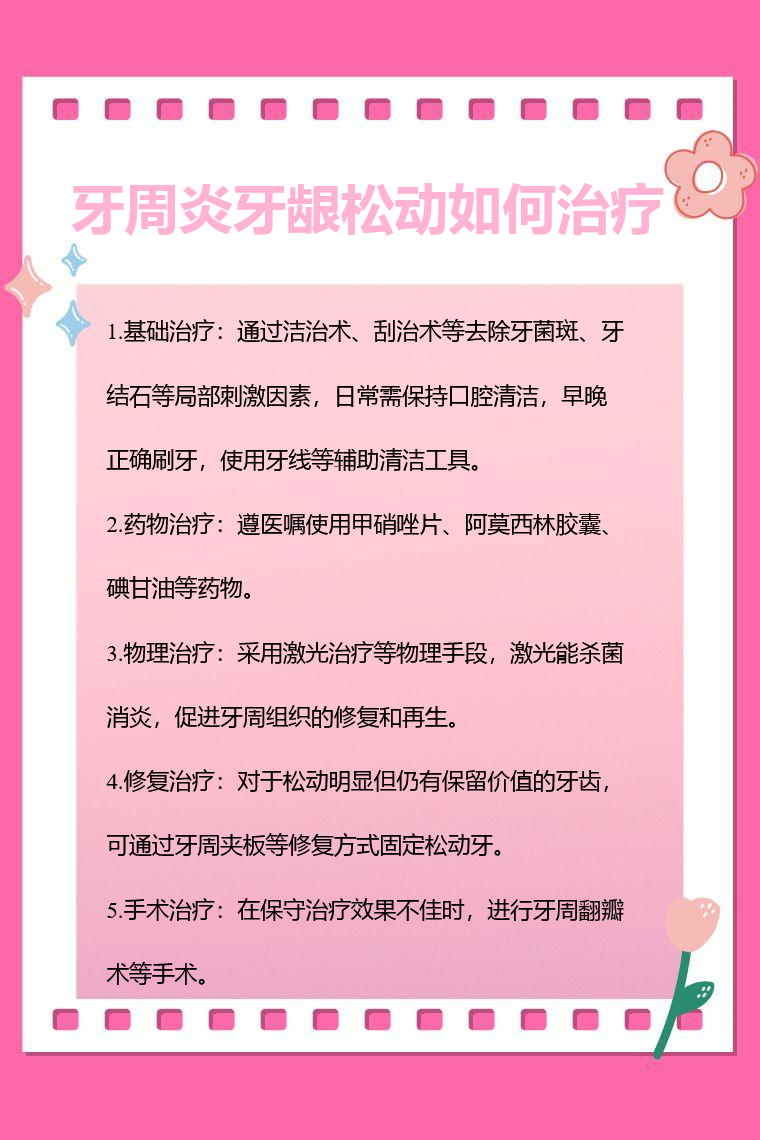 牙周炎牙龈松动如何治疗

1.基础治疗：通过洁治术、刮治术等去除牙菌斑、牙结石等局部刺激因素，日常需保持口腔清洁，早晚正确刷牙，使用牙线等辅助清洁工具。

2.药物治疗：遵医嘱使用甲硝唑片、阿莫西林胶囊、碘甘油等药物。

3.物理治疗：采用激光治疗等物理手段，激光能杀菌消炎，促进牙周组织的修复和再生。

4.修复治疗：对于松动明显但仍有保留价值的牙齿，可通过牙周夹板等修复方式固定松动牙。

5.手术治疗：在保守治疗效果不佳时，进行牙周翻瓣术等手术。